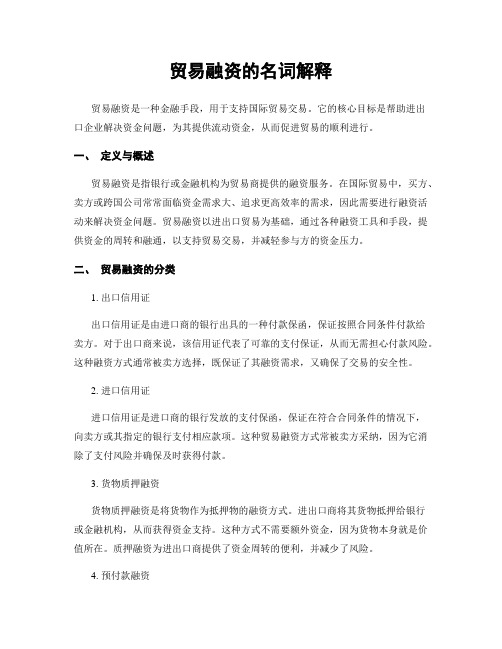 贸易融资的名词解释

贸易融资是一种金融手段，用于支持国际贸易交易。它的核心目标是帮助进出口企业解决资金问题，为其提供流动资金，从而促进贸易的顺利进行。

一、 定义与概述

贸易融资是指银行或金融机构为贸易商提供的融资服务。在国际贸易中，买方、卖方或跨国公司常常面临资金需求大、追求更高效率的需求，因此需要进行融资活动来解决资金问题。贸易融资以进出口贸易为基础，通过各种融资工具和手段，提供资金的周转和融通，以支持贸易交易，并减轻参与方的资金压力。

二、 贸易融资的分类

1. 出口信用证

出口信用证是由进口商的银行出具的一种付款保函，保证按照合同条件付款给卖方。对于出口商来说，该信用证代表了可靠的支付保证，从而无需担心付款风险。这种融资方式通常被卖方选择，既保证了其融资需求，又确保了交易的安全性。

2. 进口信用证

进口信用证是进口商的银行发放的支付保函，保证在符合合同条件的情况下，向卖方或其指定的银行支付相应款项。这种贸易融资方式常被卖方采纳，因为它消除了支付风险并确保及时获得付款。

3. 货物质押融资

货物质押融资是将货物作为抵押物的融资方式。进出口商将其货物抵押给银行或金融机构，从而获得资金支持。这种方式不需要额外资金，因为货物本身就是价值所在。质押融资为进出口商提供了资金周转的便利，并减少了风险。

4. 预付款融资